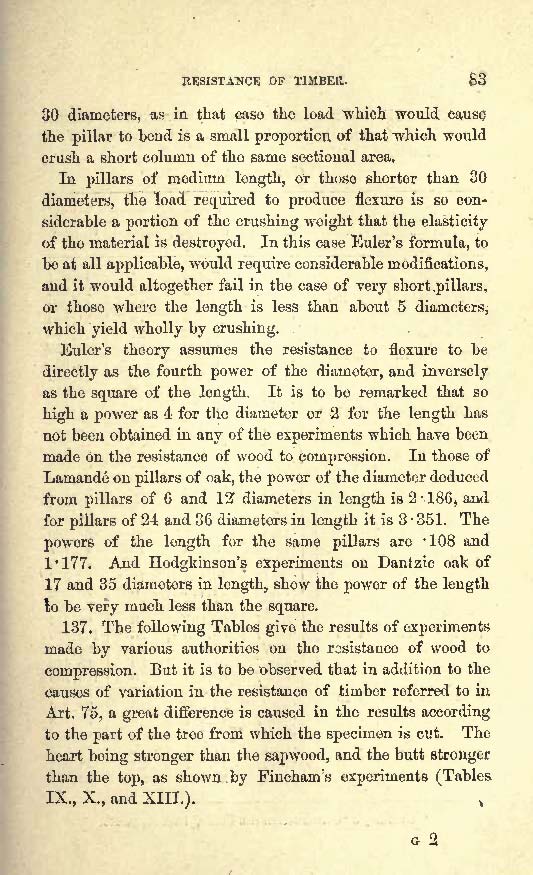 RESISTANCE OF TIMBER. 83

30 diameters, as in that case the load which would cause the pillar to bend is a small proportion of that which would crush a short column of the same sectional area.

In pillars of medium length, or those shorter than 30 diameters, the load required to produce flexure is so considerable a portion of the crushing weight that the elasticity of the material is destroyed. In this case Euler's formula, to be at all applicable, would require considerable modifications, and it would altogether fail in the case of very short pillars, or those where the length is less than about 5 diameters, which yield wholly by crushing.

Euler's theory assumes the resistance to flexure to be directly as the fourth power of the diameter, and inversely as the square of the length. It is to be remarked that so high a power as 4 for the diameter or 2 for the length has not been obtained in any of the experiments which have been made on the resistance of wood to compression. In those of Lamandé on pillars of oak, the power of the diameter deduced from pillars of 6 and 12 diameters in length is 2·186, and for pillars of 24 and 36 diameters in length it is 3·351. The powers of the length for the same pillars are ·108 and 1·177. And Hodgkinson's experiments on Dantzic oak of 17 and 35 diameters in length, show the power of the length to be very much less than the square.

137. The following Tables give the results of experiments made by various authorities on the resistance of wood to compression. But it is to be observed that in addition to the causes of variation in the resistance of timber referred to in Art. 75, a great difference is caused in the results according to the part of the tree from which the specimen is cut. The heart being stronger than the sapwood, and the butt stronger than the top, as shown by Fincham's experiments (Tables IX., X., and XIII.).

G 2